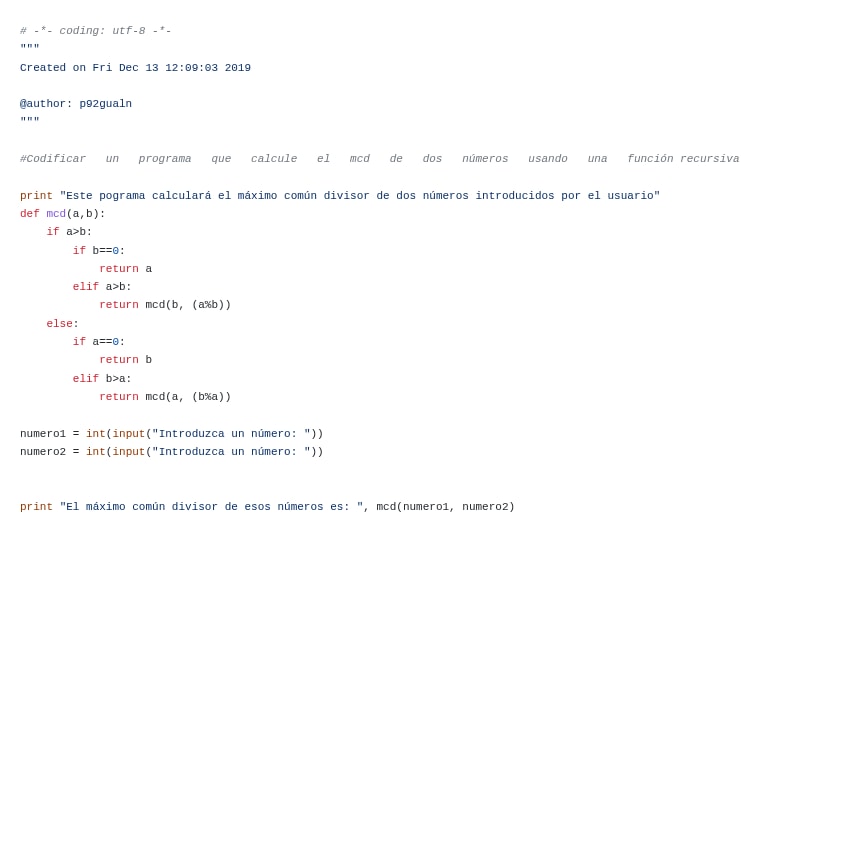 # -*- coding: utf-8 -*-
"""
Created on Fri Dec 13 12:09:03 2019

@author: p92gualn
"""

#Codificar   un   programa   que   calcule   el   mcd   de   dos   números   usando   una   función recursiva

print "Este pograma calculará el máximo común divisor de dos números introducidos por el usuario"
def mcd(a,b):
    if a>b:
        if b==0:
            return a
        elif a>b:
            return mcd(b, (a%b))
    else:
        if a==0:
            return b
        elif b>a:
            return mcd(a, (b%a))

numero1 = int(input("Introduzca un número: "))
numero2 = int(input("Introduzca un número: "))

print "El máximo común divisor de esos números es: ", mcd(numero1, numero2)